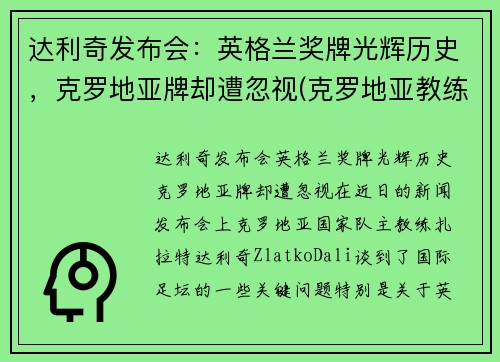 达利奇发布会：英格兰奖牌光辉历史，克罗地亚牌却遭忽视(克罗地亚教练

达利奇发布会英格兰奖牌光辉历史克罗地亚牌却遭忽视在近日的新闻发布会上克罗地亚国家队主教练扎拉特达利奇ZlatkoDali谈到了国际足坛的一些关键问题特别是关于英